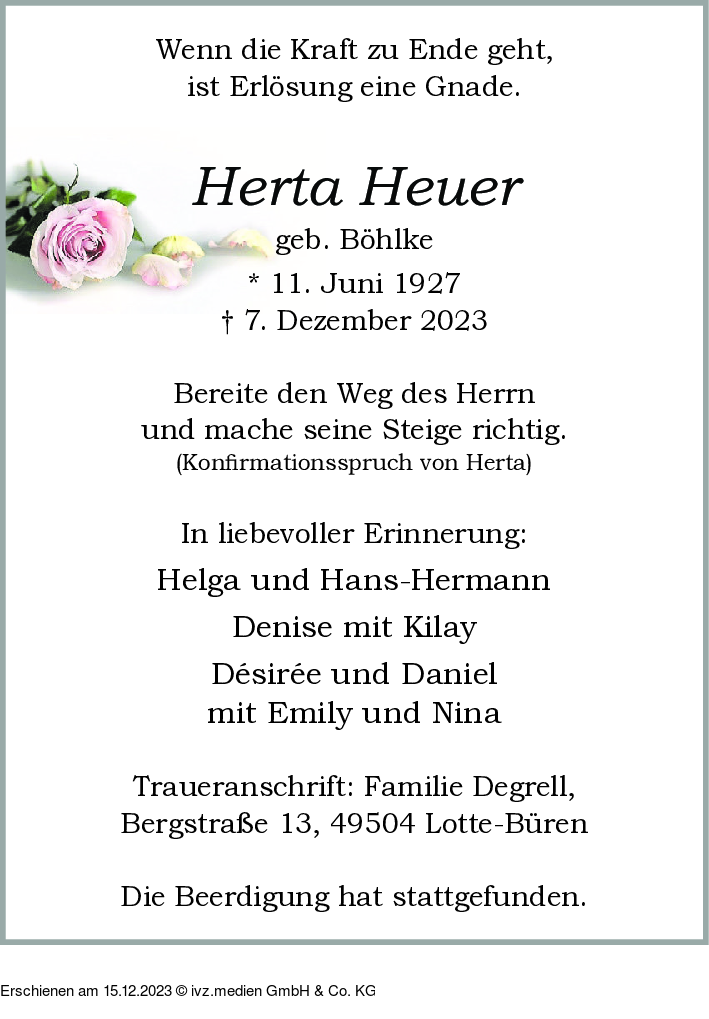 Wenn die Kraft zu Ende geht,
ist Erlösung eine Gnade.

Herta Heuer
geb. Böhlke
* 11. Juni 1927
† 7. Dezember 2023

Bereite den Weg des Herrn
und mache seine Steige richtig.
(Konfirmationsspruch von Herta)

In liebevoller Erinnerung:
Helga und Hans-Hermann
Denise mit Kilay
Désirée und Daniel
mit Emily und Nina

Traueranschrift: Familie Degrell,
Bergstraße 13, 49504 Lotte-Büren

Die Beerdigung hat stattgefunden.

Erschienen am 15.12.2023 © ivz.medien GmbH & Co. KG